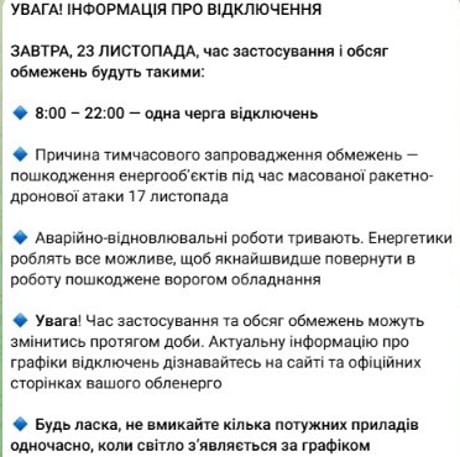 УВАГА! ІНФОРМАЦІЯ ПРО ВІДКЛЮЧЕННЯ

ЗАВТРА, 23 ЛИСТОПАДА, час застосування і обсяг обмежень будуть такими:

🔹 8:00 – 22:00 — одна черга відключень

🔹 Причина тимчасового запровадження обмежень — пошкодження енергооб'єктів під час масованої ракетно-дронової атаки 17 листопада

🔹 Аварійно-відновлювальні роботи тривають. Енергетики роблять все можливе, щоб якнайшвидше повернути в роботу пошкоджене ворогом обладнання

🔹 Увага! Час застосування та обсяг обмежень можуть змінитись протягом доби. Актуальну інформацію про графіки відключень дізнавайтесь на сайті та офіційних сторінках вашого обленерго

🔹 Будь ласка, не вмикайте кілька потужних приладів одночасно, коли світло з'являється за графіком